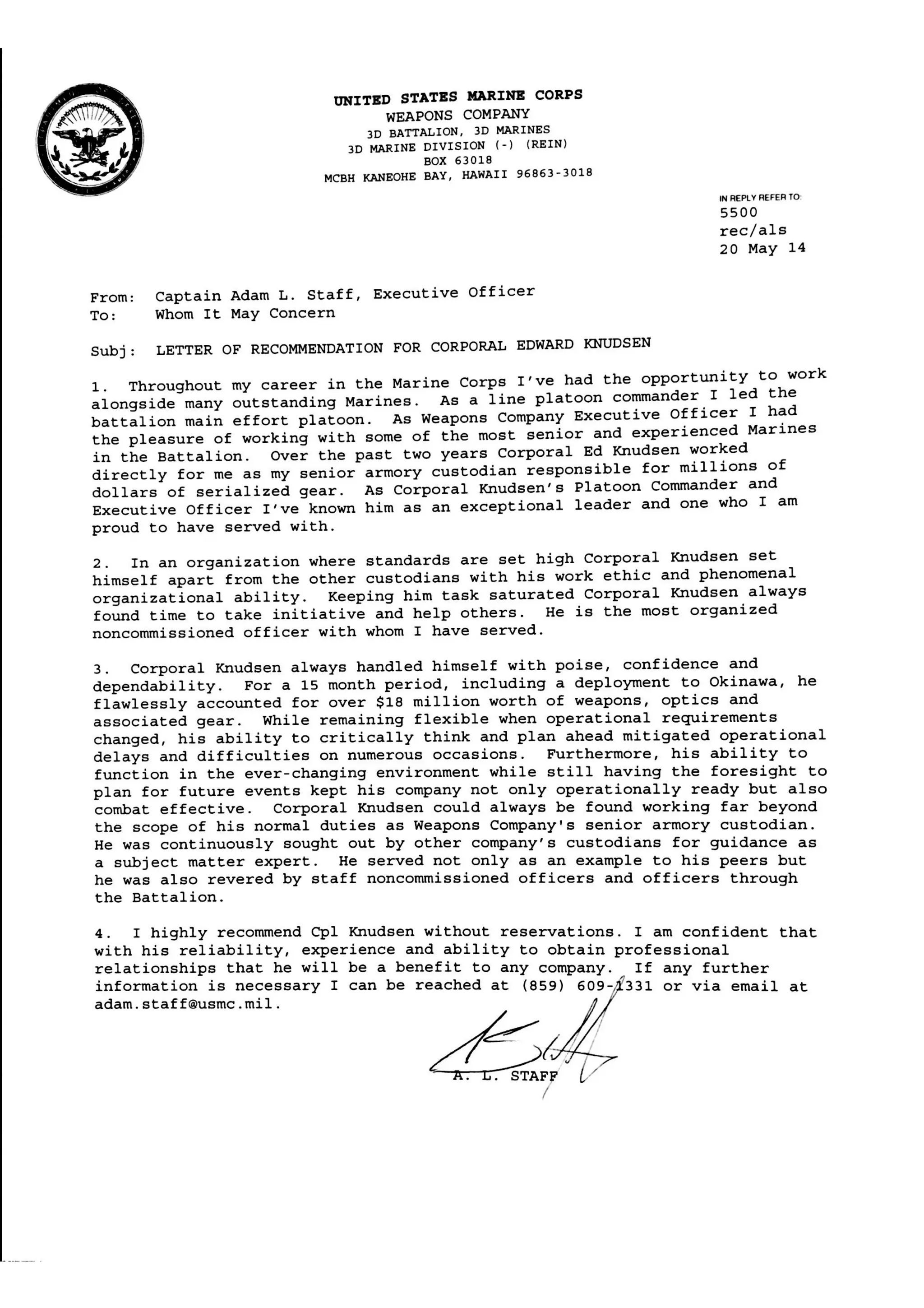 UNITED STATES MARINE CORPS
WEAPONS COMPANY
3D BATTALION, 3D MARINES
3D MARINE DIVISION (-) (REIN)
BOX 63018
MCBH KANEOHE BAY, HAWAII 96863-3018

IN REPLY REFER TO:
5500
rec/als
20 May 14

From: Captain Adam L. Staff, Executive Officer
To: Whom It May Concern

Subj: LETTER OF RECOMMENDATION FOR CORPORAL EDWARD KNUDSEN

1. Throughout my career in the Marine Corps I've had the opportunity to work alongside many outstanding Marines. As a line platoon commander I led the battalion main effort platoon. As Weapons Company Executive Officer I had the pleasure of working with some of the most senior and experienced Marines in the Battalion. Over the past two years Corporal Ed Knudsen worked directly for me as my senior armory custodian responsible for millions of dollars of serialized gear. As Corporal Knudsen's Platoon Commander and Executive Officer I've known him as an exceptional leader and one who I am proud to have served with.

2. In an organization where standards are set high Corporal Knudsen set himself apart from the other custodians with his work ethic and phenomenal organizational ability. Keeping him task saturated Corporal Knudsen always found time to take initiative and help others. He is the most organized noncommissioned officer with whom I have served.

3. Corporal Knudsen always handled himself with poise, confidence and dependability. For a 15 month period, including a deployment to Okinawa, he flawlessly accounted for over $18 million worth of weapons, optics and associated gear. While remaining flexible when operational requirements changed, his ability to critically think and plan ahead mitigated operational delays and difficulties on numerous occasions. Furthermore, his ability to function in the ever-changing environment while still having the foresight to plan for future events kept his company not only operationally ready but also combat effective. Corporal Knudsen could always be found working far beyond the scope of his normal duties as Weapons Company's senior armory custodian. He was continuously sought out by other company's custodians for guidance as a subject matter expert. He served not only as an example to his peers but he was also revered by staff noncommissioned officers and officers through the Battalion.

4. I highly recommend Cpl Knudsen without reservations. I am confident that with his reliability, experience and ability to obtain professional relationships that he will be a benefit to any company. If any further information is necessary I can be reached at (859) 609-1331 or via email at adam.staff@usmc.mil.

A. L. STAFF